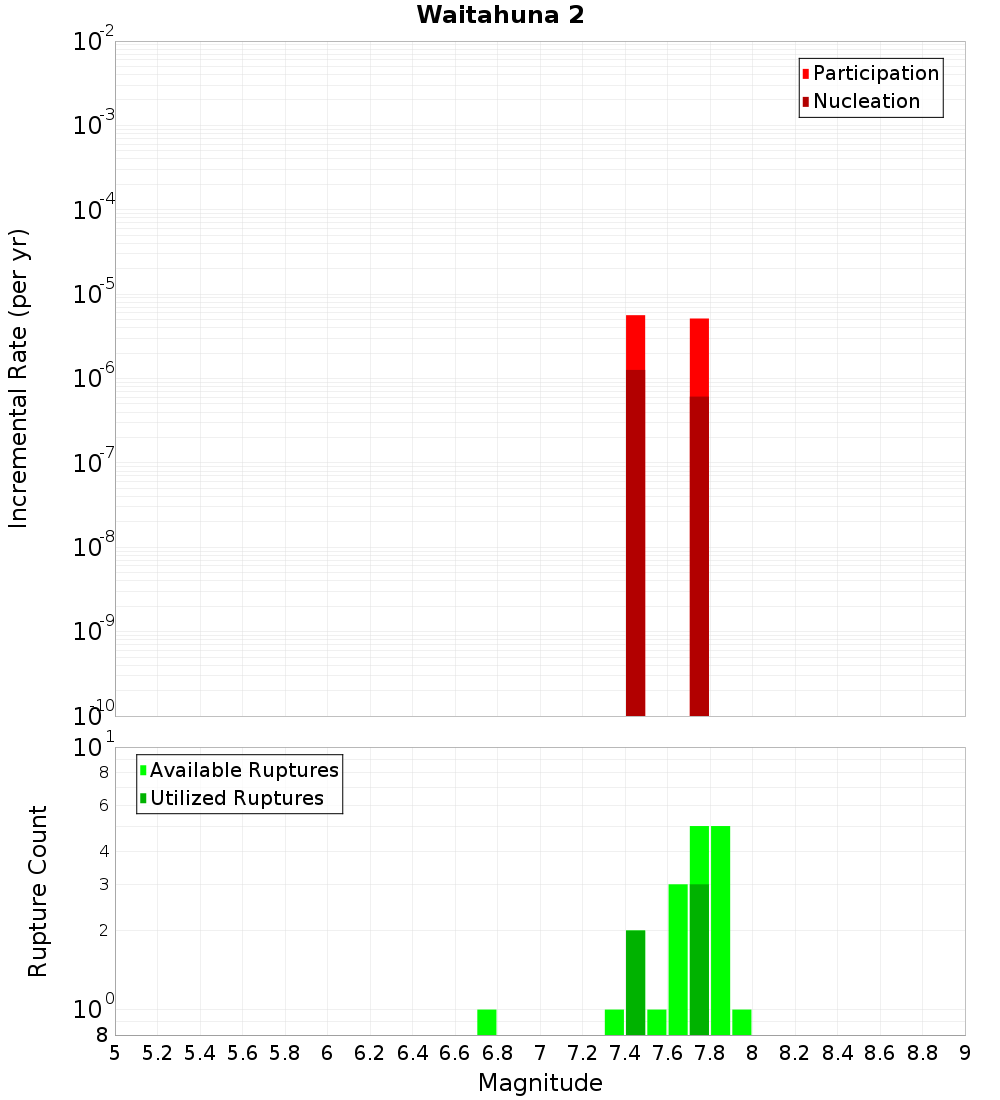 Waitahuna 2

Participation
Nucleation

Incremental Rate (per yr)

$10^{-2}$
$10^{-3}$
$10^{-4}$
$10^{-5}$
$10^{-6}$
$10^{-7}$
$10^{-8}$
$10^{-9}$
$10^{-10}$

Available Ruptures
Utilized Ruptures

Rupture Count

$10^{1}$
8
6
4
3
2
$10^{0}$
8

5 5.2 5.4 5.6 5.8 6 6.2 6.4 6.6 6.8 7 7.2 7.4 7.6 7.8 8 8.2 8.4 8.6 8.8 9

Magnitude